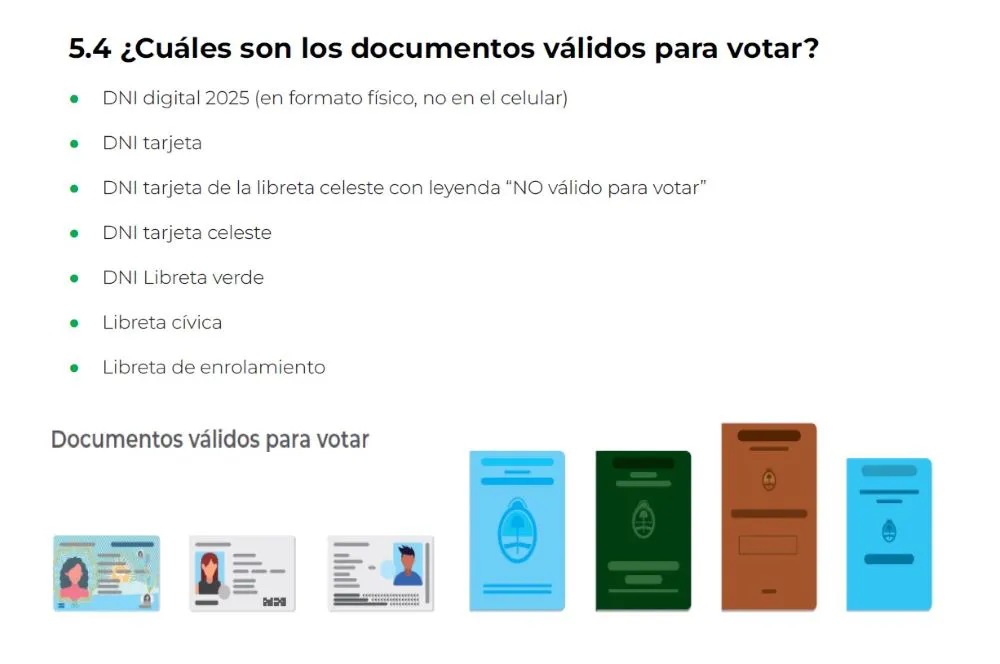 5.4 ¿Cuáles son los documentos válidos para votar?

• DNI digital 2025 (en formato físico, no en el celular)
• DNI tarjeta
• DNI tarjeta de la libreta celeste con leyenda "NO válido para votar"
• DNI tarjeta celeste
• DNI Libreta verde
• Libreta cívica
• Libreta de enrolamiento

Documentos válidos para votar